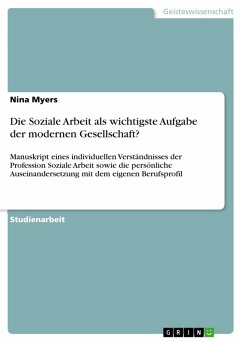 Geisteswissenschaft

Nina Myers

Die Soziale Arbeit als wichtigste Aufgabe der modernen Gesellschaft?

Manuskript eines individuellen Verständnisses der Profession Soziale Arbeit sowie die persönliche Auseinandersetzung mit dem eigenen Berufsprofil

Studienarbeit

GRIN